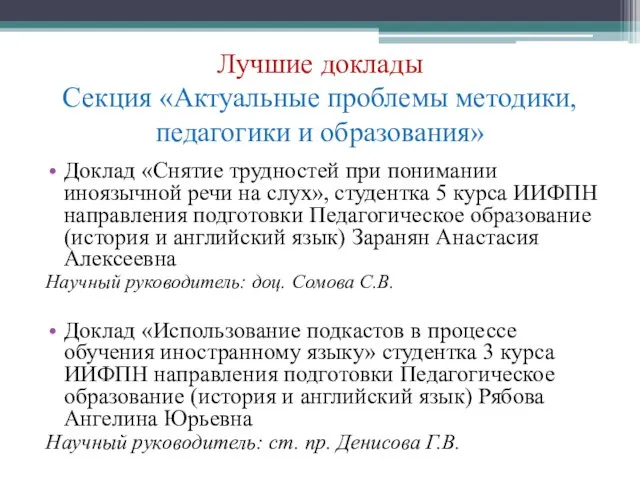 Лучшие доклады
Секция «Актуальные проблемы методики, педагогики и образования»

• Доклад «Снятие трудностей при понимании иноязычной речи на слух», студентка 5 курса ИИФПН направления подготовки Педагогическое образование (история и английский язык) Заранян Анастасия Алексеевна
Научный руководитель: доц. Сомова С.В.

• Доклад «Использование подкастов в процессе обучения иностранному языку» студентка 3 курса ИИФПН направления подготовки Педагогическое образование (история и английский язык) Рябова Ангелина Юрьевна
Научный руководитель: ст. пр. Денисова Г.В.